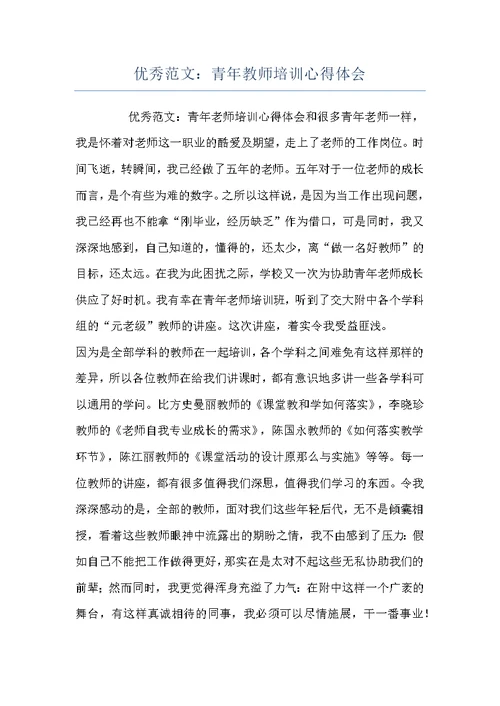 优秀范文：青年教师培训心得体会

优秀范文：青年老师培训心得体会和很多青年老师一样，我是怀着对老师这一职业的酷爱及期望，走上了老师的工作岗位。时间飞逝，转瞬间，我已经做了五年的老师。五年对于一位老师的成长而言，是个有些为难的数字。之所以这样说，是因为当工作出现问题，我已经再也不能拿“刚毕业，经历缺乏”作为借口，可是同时，我又深深地感到，自己知道的，懂得的，还太少，离“做一名好教师”的目标，还太远。在我为此困扰之际，学校又一次为协助青年老师成长供应了好时机。我有幸在青年老师培训班，听到了交大附中各个学科组的“元老级”教师的讲座。这次讲座，着实令我受益匪浅。

因为是全部学科的教师在一起培训，各个学科之间难免有这样那样的差异，所以各位教师在给我们讲课时，都有意识地多讲一些各学科可以通用的学问。比方史曼丽教师的《课堂教和学如何落实》，李晓珍教师的《老师自我专业成长的需求》，陈国永教师的《如何落实教学环节》，陈江丽教师的《课堂活动的设计原那么与实施》等等。每一位教师的讲座，都有很多值得我们深思，值得我们学习的东西。令我深深感动的是，全部的教师，面对我们这些年轻后代，无不是倾囊相授，看着这些教师眼神中流露出的期盼之情，我不由感到了压力：假如自己不能把工作做得更好，那实在是太对不起这些无私协助我们的前辈；然而同时，我更觉得浑身充溢了力气：在附中这样一个广袤的舞台，有这样真诚相待的同事，我必须可以尽情施展，干一番事业！